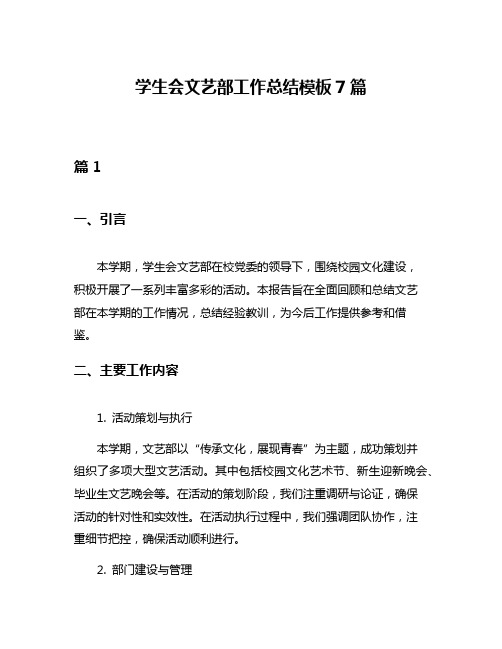 学生会文艺部工作总结模板 7 篇

篇 1

一、引言

本学期，学生会文艺部在校党委的领导下，围绕校园文化建设，积极开展了一系列丰富多彩的活动。本报告旨在全面回顾和总结文艺部在本学期的工作情况，总结经验教训，为今后工作提供参考和借鉴。

二、主要工作内容

1. 活动策划与执行

本学期，文艺部以“传承文化，展现青春”为主题，成功策划并组织了多项大型文艺活动。其中包括校园文化艺术节、新生迎新晚会、毕业生文艺晚会等。在活动的策划阶段，我们注重调研与论证，确保活动的针对性和实效性。在活动执行过程中，我们强调团队协作，注重细节把控，确保活动顺利进行。

2. 部门建设与管理